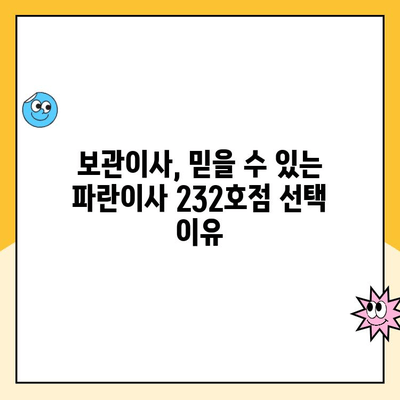 보관이사, 믿을 수 있는 파란이사 232호점 선택 이유